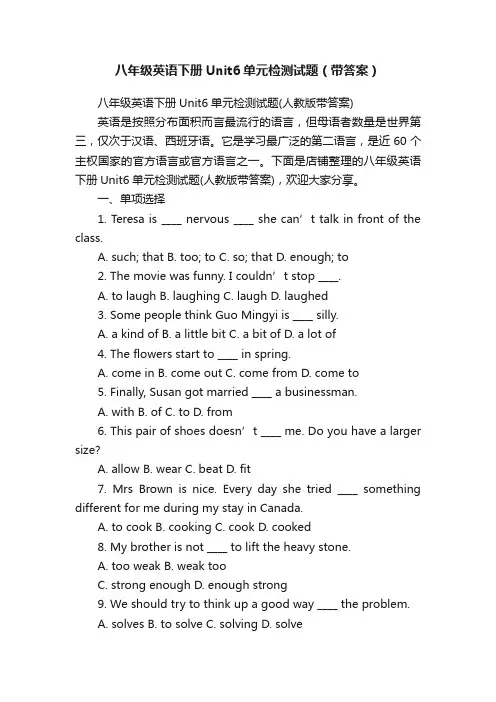 八年级英语下册 Unit6 单元检测试题（带答案）

八年级英语下册 Unit6 单元检测试题(人教版带答案)

英语是按照分布面积而言最流行的语言，但母语者数量是世界第三，仅次于汉语、西班牙语。它是学习最广泛的第二语言，是近 60 个主权国家的官方语言或官方语言之一。下面是店铺整理的八年级英语下册 Unit6 单元检测试题(人教版带答案)，欢迎大家分享。

一、单项选择

1. Teresa is ____ nervous ____ she can’t talk in front of the class.

A. such; that B. too; to C. so; that D. enough; to

2. The movie was funny. I couldn’t stop ____.

A. to laugh B. laughing C. laugh D. laughed

3. Some people think Guo Mingyi is ____ silly.

A. a kind of B. a little bit C. a bit of D. a lot of

4. The flowers start to ____ in spring.

A. come in B. come out C. come from D. come to

5. Finally, Susan got married ____ a businessman.

A. with B. of C. to D. from

6. This pair of shoes doesn’t ____ me. Do you have a larger size?

A. allow B. wear C. beat D. fit

7. Mrs Brown is nice. Every day she tried ____ something different for me during my stay in Canada.

A. to cook B. cooking C. cook D. cooked

8. My brother is not ____ to lift the heavy stone.

A. too weak B. weak too

C. strong enough D. enough strong

9. We should try to think up a good way ____ the problem.

A. solves B. to solve C. solving D. solve